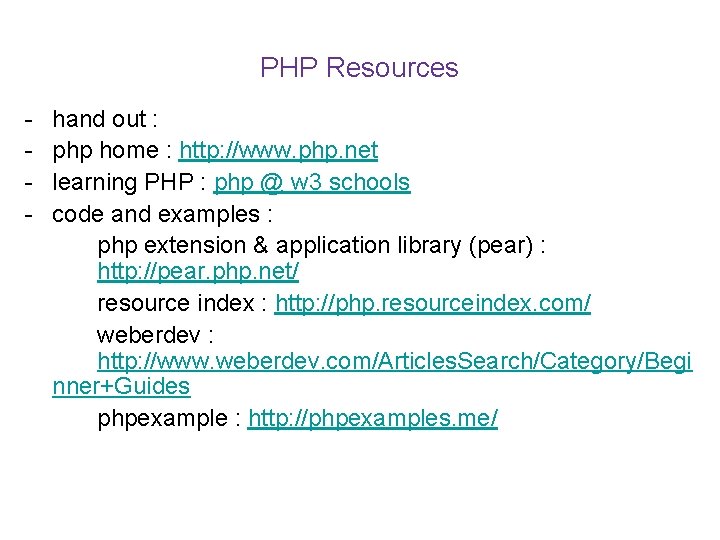 PHP Resources

- hand out :
- php home : http://www.php.net
- learning PHP : php @ w3 schools
- code and examples :

php extension & application library (pear) : http://pear.php.net/

resource index : http://php.resourceindex.com/

weberdev : http://www.weberdev.com/ArticlesSearch/Category/Beginner+Guides

phpexample : http://phpexamples.me/